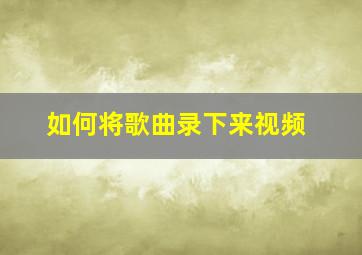 如何将歌曲录下来视频